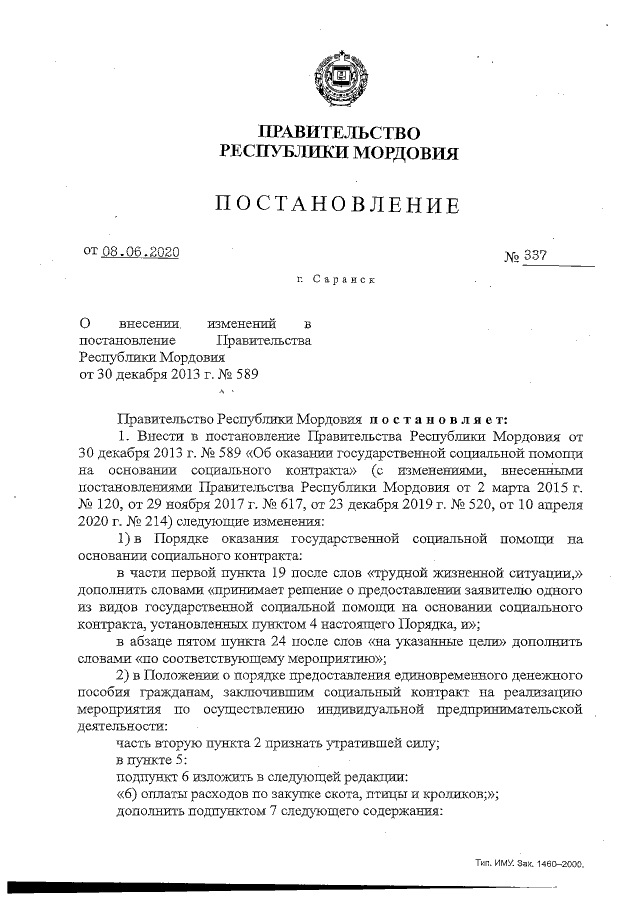 ПРАВИТЕЛЬСТВО
РЕСПУБЛИКИ МОРДОВИЯ

ПОСТАНОВЛЕНИЕ

от 08.06.2020

№ 337

г. Саранск

О внесении изменений в постановление Правительства Республики Мордовия от 30 декабря 2013 г. № 589

Правительство Республики Мордовия постановляет:

1. Внести в постановление Правительства Республики Мордовия от 30 декабря 2013 г. № 589 «Об оказании государственной социальной помощи на основании социального контракта» (с изменениями, внесенными постановлениями Правительства Республики Мордовия от 2 марта 2015 г. № 120, от 29 ноября 2017 г. № 617, от 23 декабря 2019 г. № 520, от 10 апреля 2020 г. № 214) следующие изменения:

1) в Порядке оказания государственной социальной помощи на основании социального контракта:

в части первой пункта 19 после слов «трудной жизненной ситуации,» дополнить словами «принимает решение о предоставлении заявителю одного из видов государственной социальной помощи на основании социального контракта, установленных пунктом 4 настоящего Порядка, и»;

в абзаце пятом пункта 24 после слов «на указанные цели» дополнить словами «по соответствующему мероприятию»;

2) в Положении о порядке предоставления единовременного денежного пособия гражданам, заключившим социальный контракт на реализацию мероприятия по осуществлению индивидуальной предпринимательской деятельности:

часть вторую пункта 2 признать утратившей силу;

в пункте 5:

подпункт 6 изложить в следующей редакции:

«6) оплаты расходов по закупке скота, птицы и кроликов;»;

дополнить подпунктом 7 следующего содержания:

Тип. ИМУ. Зак. 1460–2000.